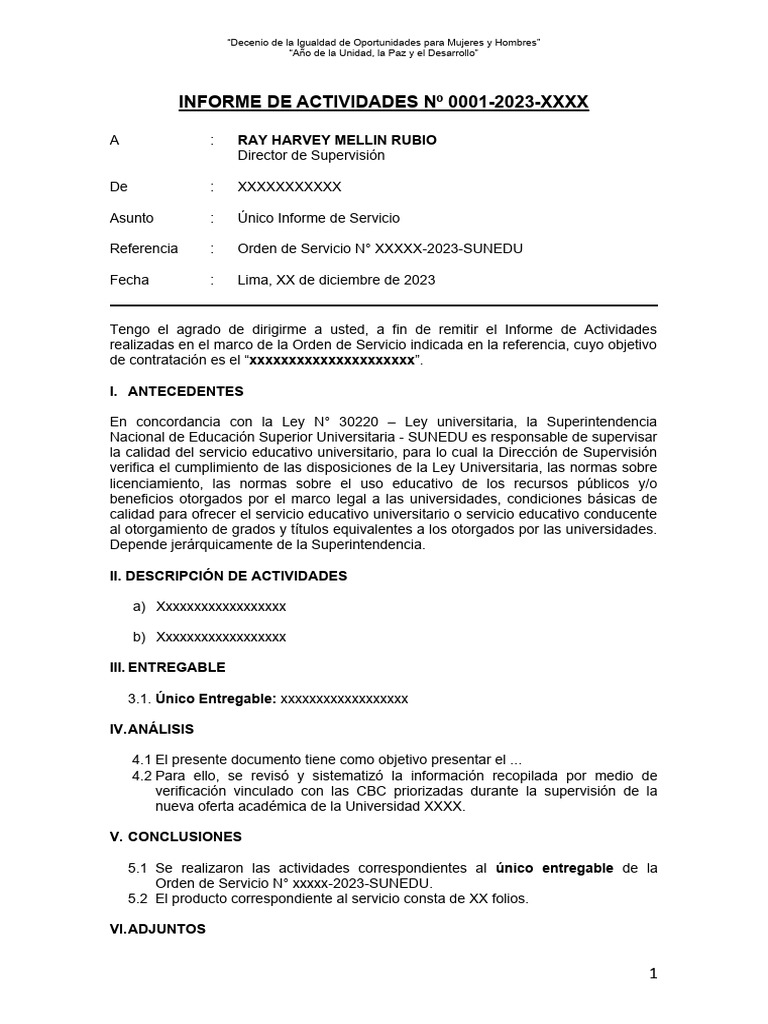 "Decenio de la Igualdad de Oportunidades para Mujeres y Hombres"
"Año de la Unidad, la Paz y el Desarrollo"

INFORME DE ACTIVIDADES Nº 0001-2023-XXXX

A : RAY HARVEY MELLIN RUBIO
Director de Supervisión

De : XXXXXXXXXXX

Asunto : Único Informe de Servicio

Referencia : Orden de Servicio N° XXXXX-2023-SUNEDU

Fecha : Lima, XX de diciembre de 2023

Tengo el agrado de dirigirme a usted, a fin de remitir el Informe de Actividades realizadas en el marco de la Orden de Servicio indicada en la referencia, cuyo objetivo de contratación es el "xxxxxxxxxxxxxxxxxxxxxx".

I. ANTECEDENTES

En concordancia con la Ley N° 30220 – Ley universitaria, la Superintendencia Nacional de Educación Superior Universitaria - SUNEDU es responsable de supervisar la calidad del servicio educativo universitario, para lo cual la Dirección de Supervisión verifica el cumplimiento de las disposiciones de la Ley Universitaria, las normas sobre licenciamiento, las normas sobre el uso educativo de los recursos públicos y/o beneficios otorgados por el marco legal a las universidades, condiciones básicas de calidad para ofrecer el servicio educativo universitario o servicio educativo conducente al otorgamiento de grados y títulos equivalentes a los otorgados por las universidades. Depende jerárquicamente de la Superintendencia.

II. DESCRIPCIÓN DE ACTIVIDADES

a) Xxxxxxxxxxxxxxxxxx

b) Xxxxxxxxxxxxxxxxxx

III. ENTREGABLE

3.1. Único Entregable: xxxxxxxxxxxxxxxxxx

IV. ANÁLISIS

4.1 El presente documento tiene como objetivo presentar el ...
4.2 Para ello, se revisó y sistematizó la información recopilada por medio de verificación vinculado con las CBC priorizadas durante la supervisión de la nueva oferta académica de la Universidad XXXX.

V. CONCLUSIONES

5.1 Se realizaron las actividades correspondientes al único entregable de la Orden de Servicio N° xxxxx-2023-SUNEDU.
5.2 El producto correspondiente al servicio consta de XX folios.

VI. ADJUNTOS

1